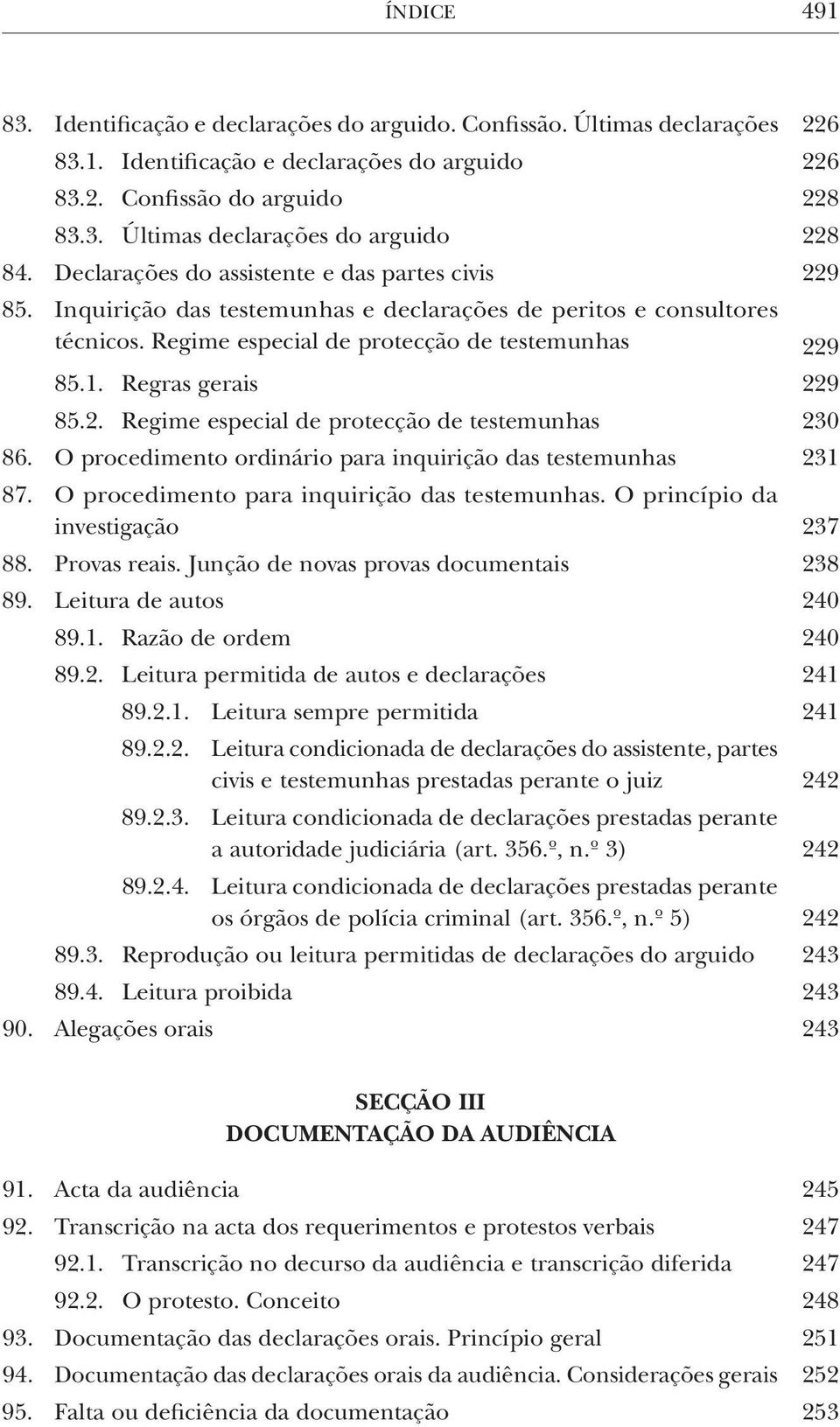 ÍNDICE 491

83. Identificação e declarações do arguido. Confissão. Últimas declarações 226
83.1. Identificação e declarações do arguido 226
83.2. Confissão do arguido 228
83.3. Últimas declarações do arguido 228
84. Declarações do assistente e das partes civis 229
85. Inquirição das testemunhas e declarações de peritos e consultores técnicos. Regime especial de protecção de testemunhas 229
85.1. Regras gerais 229
85.2. Regime especial de protecção de testemunhas 230
86. O procedimento ordinário para inquirição das testemunhas 231
87. O procedimento para inquirição das testemunhas. O princípio da investigação 237
88. Provas reais. Junção de novas provas documentais 238
89. Leitura de autos 240
89.1. Razão de ordem 240
89.2. Leitura permitida de autos e declarações 241
89.2.1. Leitura sempre permitida 241
89.2.2. Leitura condicionada de declarações do assistente, partes civis e testemunhas prestadas perante o juiz 242
89.2.3. Leitura condicionada de declarações prestadas perante a autoridade judiciária (art. 356.º, n.º 3) 242
89.2.4. Leitura condicionada de declarações prestadas perante os órgãos de polícia criminal (art. 356.º, n.º 5) 242
89.3. Reprodução ou leitura permitidas de declarações do arguido 243
89.4. Leitura proibida 243
90. Alegações orais 243

SECÇÃO III
DOCUMENTAÇÃO DA AUDIÊNCIA

91. Acta da audiência 245
92. Transcrição na acta dos requerimentos e protestos verbais 247
92.1. Transcrição no decurso da audiência e transcrição diferida 247
92.2. O protesto. Conceito 248
93. Documentação das declarações orais. Princípio geral 251
94. Documentação das declarações orais da audiência. Considerações gerais 252
95. Falta ou deficiência da documentação 253